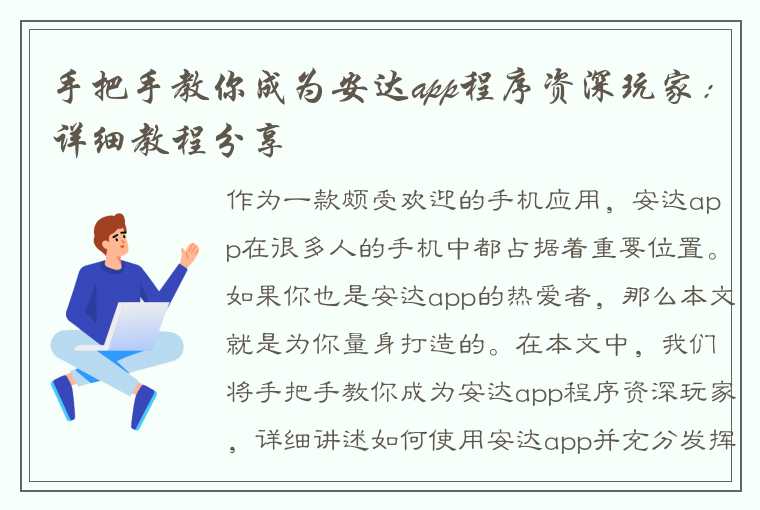 手把手教你成为安达app程序资深玩家：详细教程分享

作为一款颇受欢迎的手机应用，安达app在很多人的手机中都占据着重要位置。如果你也是安达app的热爱者，那么本文就是为你量身打造的。在本文中，我们将手把手教你成为安达app程序资深玩家，详细讲述如何使用安达app并充分发挥